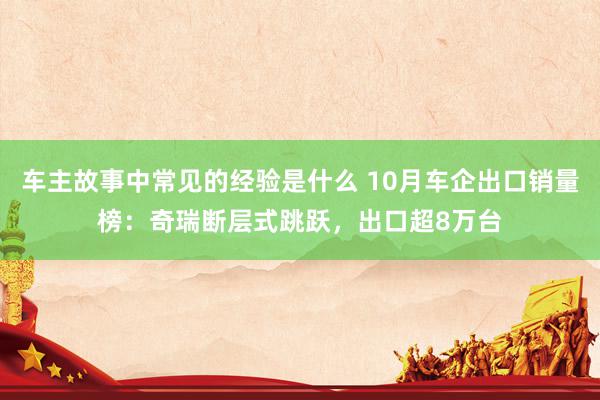 车主故事中常见的经验是什么 10月车企出口销量榜：奇瑞断层式跳跃，出口超8万台